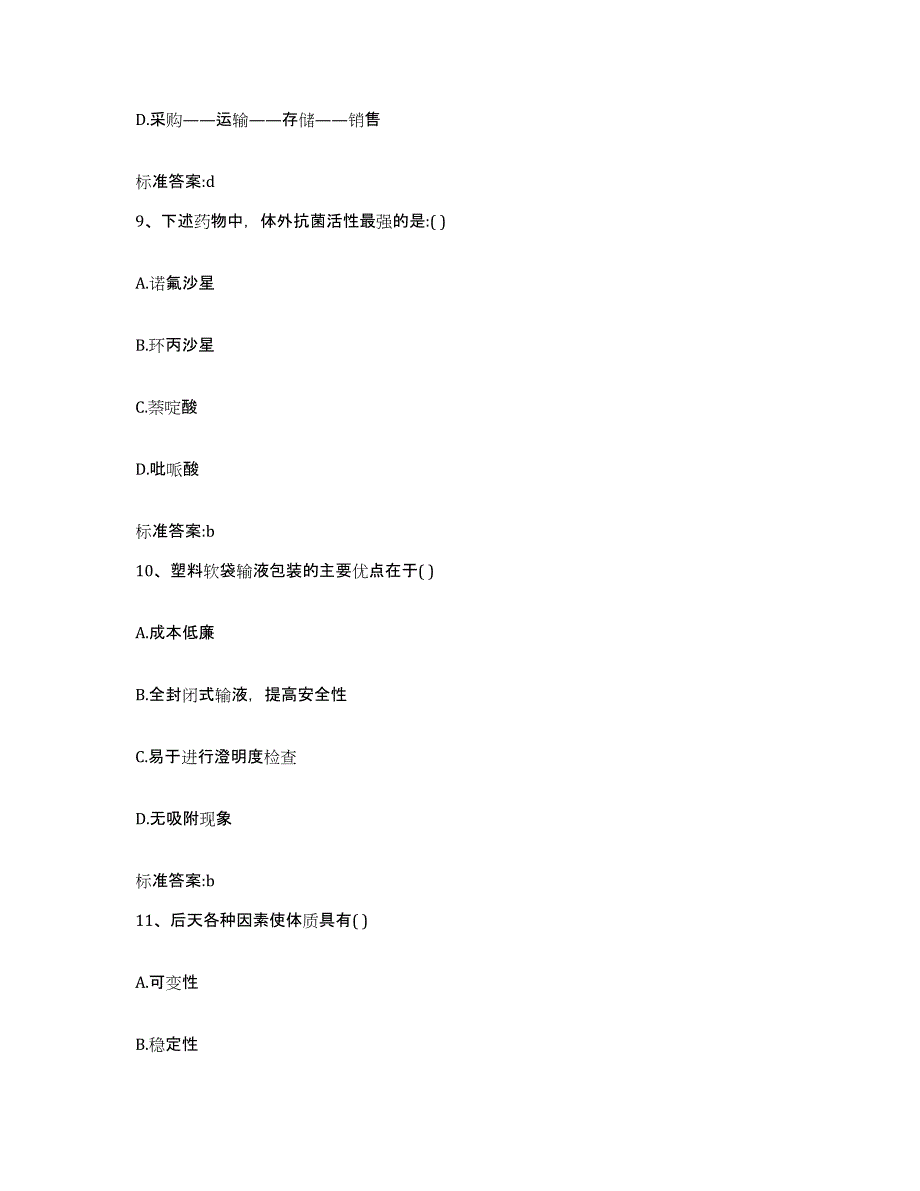 D.采购——运输——存储——销售

标准答案:d

9、下述药物中，体外抗菌活性最强的是:( )

A.诺氟沙星

B.环丙沙星

C.萘啶酸

D.吡哌酸

标准答案:b

10、塑料软袋输液包装的主要优点在于( )

A.成本低廉

B.全封闭式输液，提高安全性

C.易于进行澄明度检查

D.无吸附现象

标准答案:b

11、后天各种因素使体质具有( )

A.可变性

B.稳定性